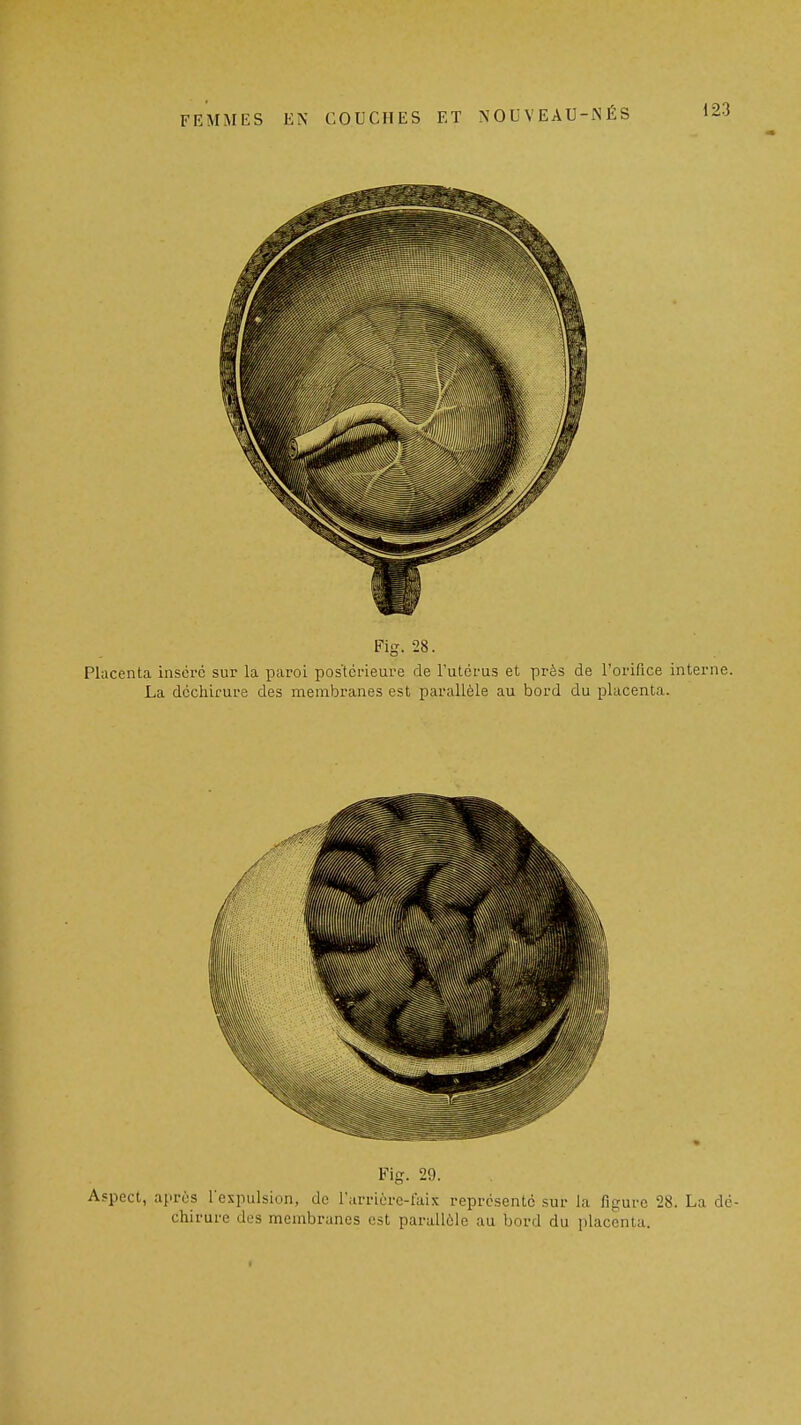 FEMMES EN COUCHES ET NOUVEAU-NÉS 123

Fig. 28.

Placenta inséré sur la paroi postérieure de l'utérus et près de l'orifice interne. La déchirure des membranes est parallèle au bord du placenta.

Fig. 29.

Aspect, après l'expulsion, de l'arrière-faix représenté sur la figure 28. La déchirure des membranes est parallèle au bord du placenta.